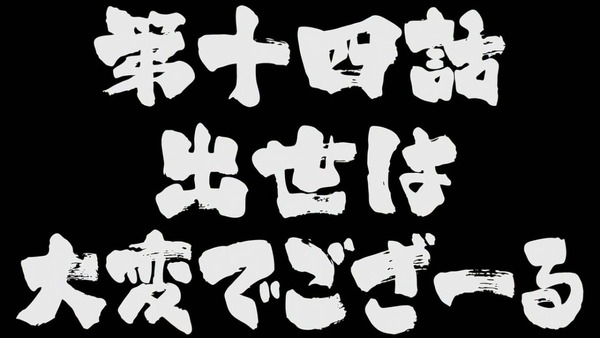 第十四話
出世は
大変でござーる